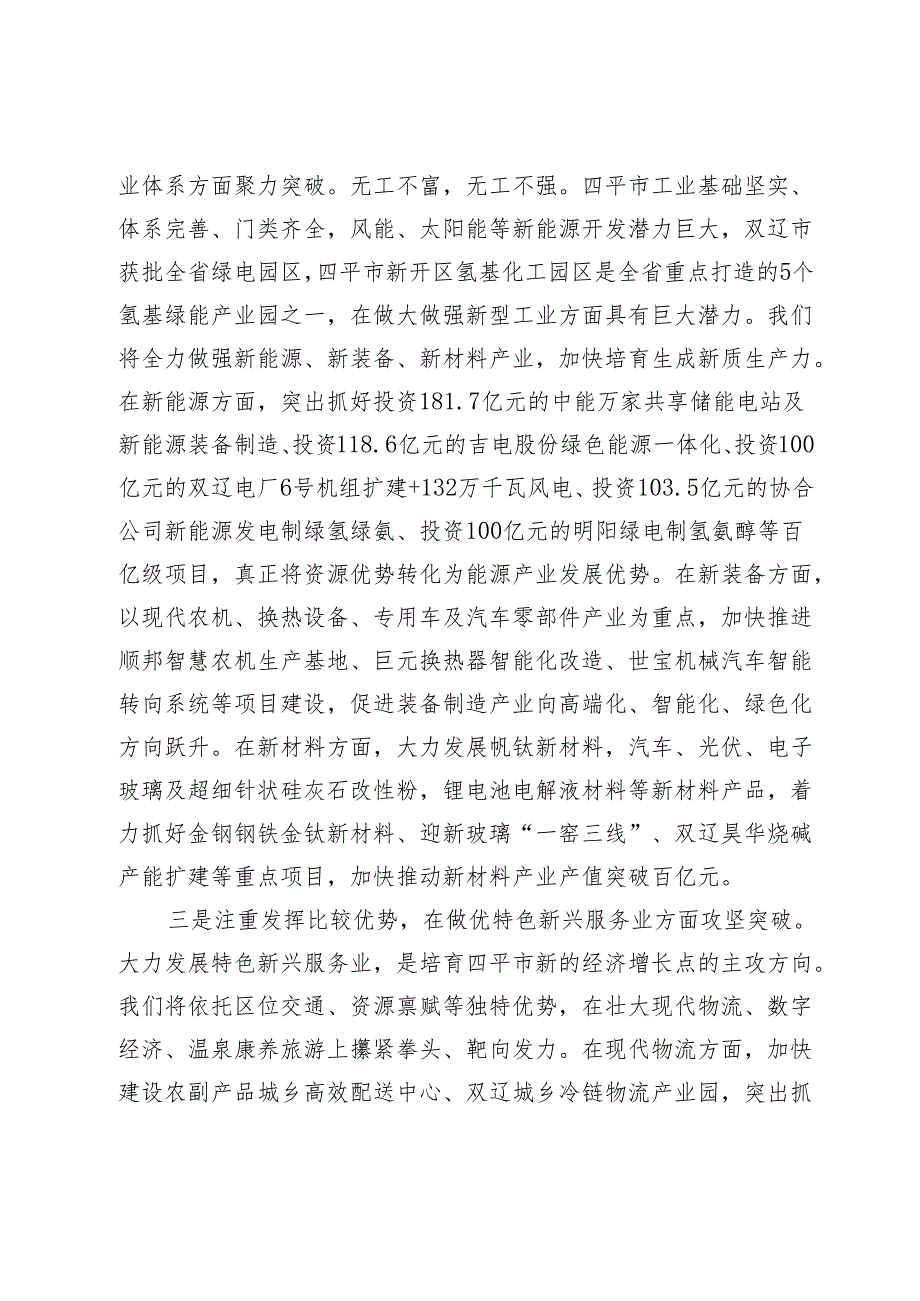 业体系方面聚力突破。无工不富，无工不强。四平市工业基础坚实、体系完善、门类齐全，风能、太阳能等新能源开发潜力巨大，双辽市获批全省绿电园区，四平市新开区氢基化工园区是全省重点打造的5个氢基绿能产业园之一，在做大做强新型工业方面具有巨大潜力。我们将全力做强新能源、新装备、新材料产业，加快培育生成新质生产力。在新能源方面，突出抓好投资181.7亿元的中能万家共享储能电站及新能源装备制造、投资118.6亿元的吉电股份绿色能源一体化、投资100亿元的双辽电厂6号机组扩建+132万千瓦风电、投资103.5亿元的协合公司新能源发电制绿氢绿氨、投资100亿元的明阳绿电制氢氨醇等百亿级项目，真正将资源优势转化为能源产业发展优势。在新装备方面，以现代农机、换热设备、专用车及汽车零部件产业为重点，加快推进顺邦智慧农机生产基地、巨元换热器智能化改造、世宝机械汽车智能转向系统等项目建设，促进装备制造产业向高端化、智能化、绿色化方向跃升。在新材料方面，大力发展帆钛新材料，汽车、光伏、电子玻璃及超细针状硅灰石改性粉，锂电池电解液材料等新材料产品，着力抓好金钢钢铁金钛新材料、迎新玻璃“一窑三线”、双辽昊华烧碱产能扩建等重点项目，加快推动新材料产业产值突破百亿元。

三是注重发挥比较优势，在做优特色新兴服务业方面攻坚突破。大力发展特色新兴服务业，是培育四平市新的经济增长点的主攻方向。我们将依托区位交通、资源禀赋等独特优势，在壮大现代物流、数字经济、温泉康养旅游上攥紧拳头、靶向发力。在现代物流方面，加快建设农副产品城乡高效配送中心、双辽城乡冷链物流产业园，突出抓